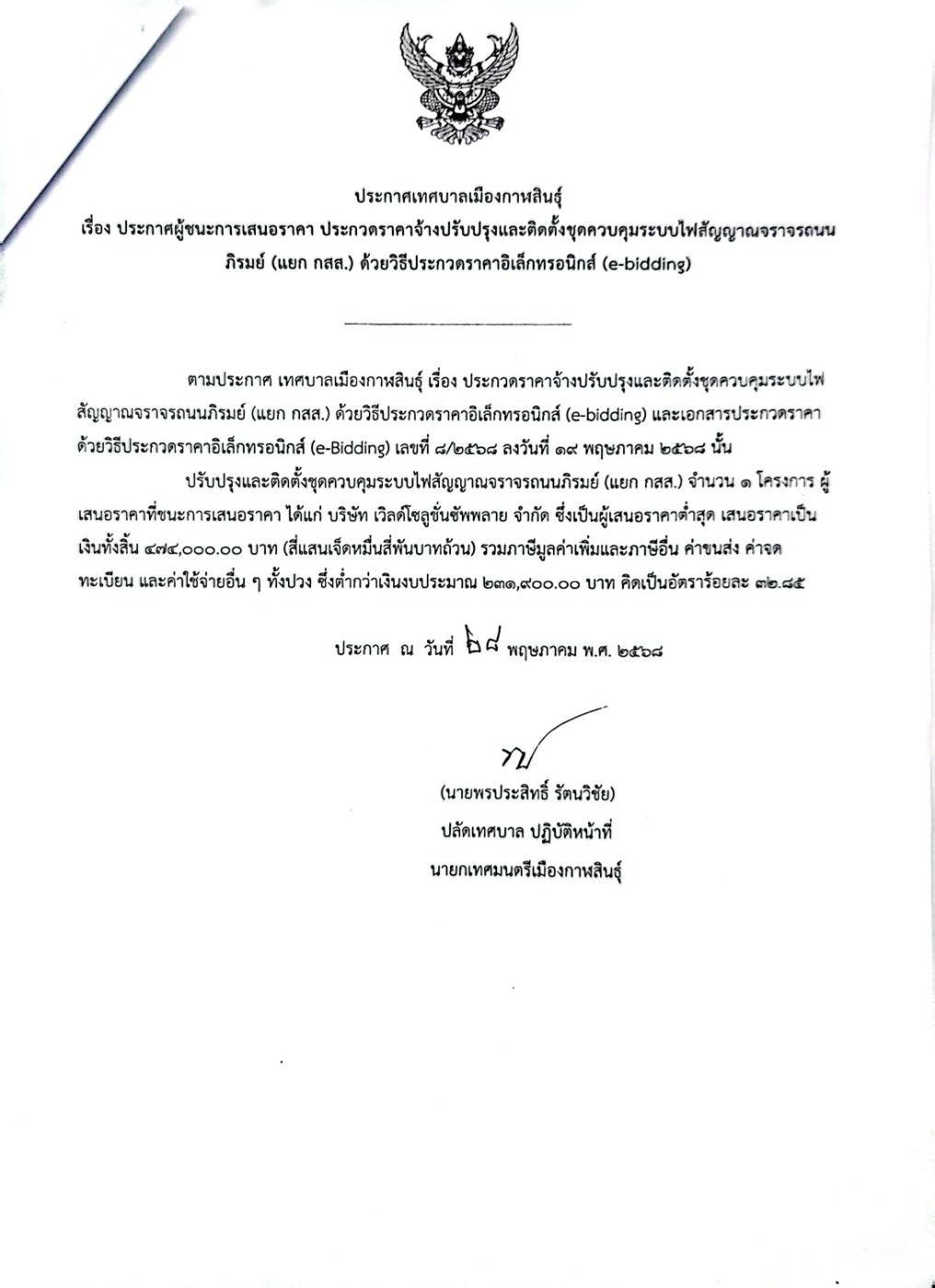 ประกาศเทศบาลเมืองกาฬสินธุ์
เรื่อง ประกาศผู้ชนะการเสนอราคา ประกวดราคาจ้างปรับปรุงและติดตั้งชุดควบคุมระบบไฟสัญญาณจราจรถนนภิรมย์ (แยก กสส.) ด้วยวิธีประกวดราคาอิเล็กทรอนิกส์ (e-bidding)

ตามประกาศ เทศบาลเมืองกาฬสินธุ์ เรื่อง ประกวดราคาจ้างปรับปรุงและติดตั้งชุดควบคุมระบบไฟสัญญาณจราจรถนนภิรมย์ (แยก กสส.) ด้วยวิธีประกวดราคาอิเล็กทรอนิกส์ (e-bidding) และเอกสารประกวดราคาด้วยวิธีประกวดราคาอิเล็กทรอนิกส์ (e-Bidding) เลขที่ ๘/๒๕๖๘ ลงวันที่ ๑๙ พฤษภาคม ๒๕๖๘ นั้น

ปรับปรุงและติดตั้งชุดควบคุมระบบไฟสัญญาณจราจรถนนภิรมย์ (แยก กสส.) จำนวน ๑ โครงการ ผู้เสนอราคาที่ชนะการเสนอราคา ได้แก่ บริษัท เวิลด์โซลูชั่นซัพพลาย จำกัด ซึ่งเป็นผู้เสนอราคาต่ำสุด เสนอราคาเป็นเงินทั้งสิ้น ๔๗๔,๐๐๐.๐๐ บาท (สี่แสนเจ็ดหมื่นสี่พันบาทถ้วน) รวมภาษีมูลค่าเพิ่มและภาษีอื่น ค่าขนส่ง ค่าจดทะเบียน และค่าใช้จ่ายอื่น ๆ ทั้งปวง ซึ่งต่ำกว่าเงินงบประมาณ ๒๓๑,๙๐๐.๐๐ บาท คิดเป็นอัตราร้อยละ ๓๒.๘๕

ประกาศ ณ วันที่ ๒๘ พฤษภาคม พ.ศ. ๒๕๖๘

(นายพรประสิทธิ์ รัตนวิชัย)
ปลัดเทศบาล ปฏิบัติหน้าที่
นายกเทศมนตรีเมืองกาฬสินธุ์